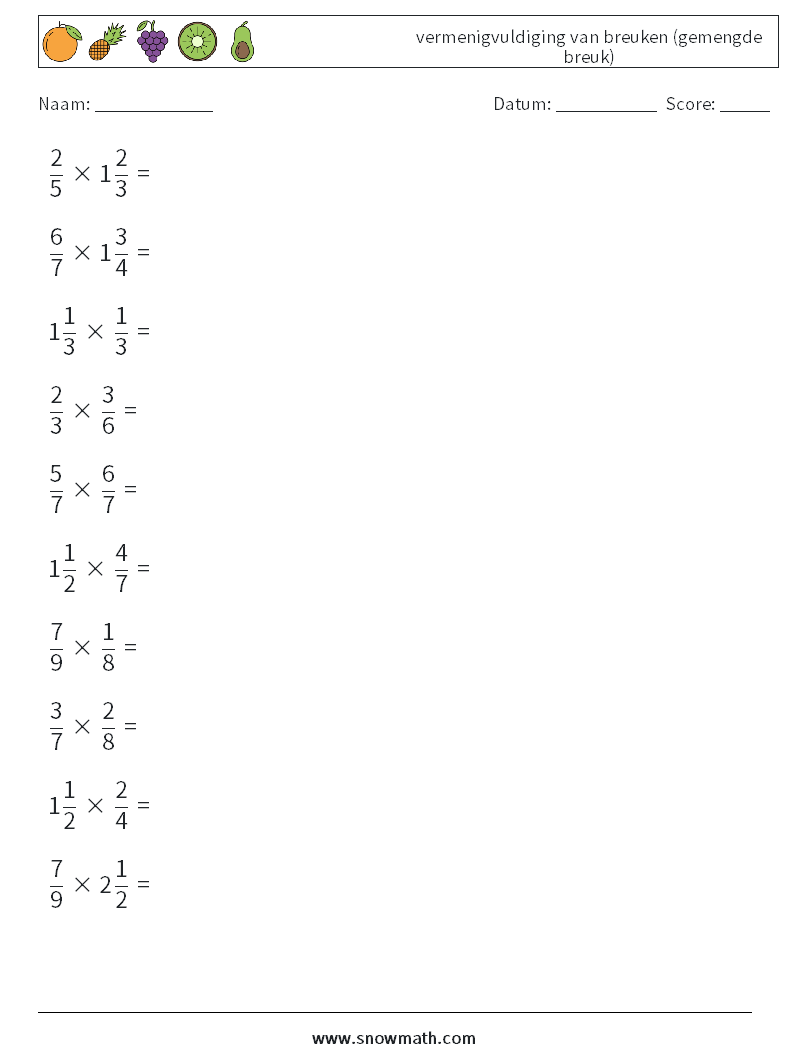 vermenigvuldiging van breuken (gemengde breuk)

Naam: ____________ Datum: ___________ Score: _____

$\frac{2}{5} \times 1\frac{2}{3} =$

$\frac{6}{7} \times 1\frac{3}{4} =$

$1\frac{1}{3} \times \frac{1}{3} =$

$\frac{2}{3} \times \frac{3}{6} =$

$\frac{5}{7} \times \frac{6}{7} =$

$1\frac{1}{2} \times \frac{4}{7} =$

$\frac{7}{9} \times \frac{1}{8} =$

$\frac{3}{7} \times \frac{2}{8} =$

$1\frac{1}{2} \times \frac{2}{4} =$

$\frac{7}{9} \times 2\frac{1}{2} =$

www.snowmath.com